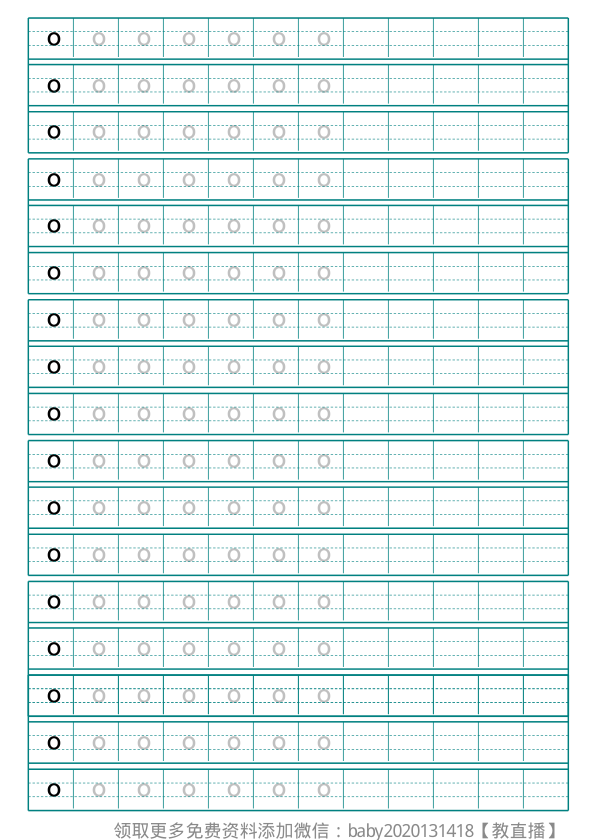 o o o o o o o
o o o o o o o
o o o o o o o
o o o o o o o
o o o o o o o
o o o o o o o
o o o o o o o
o o o o o o o
o o o o o o o
o o o o o o o
o o o o o o o
o o o o o o o
o o o o o o o
o o o o o o o
o o o o o o o
o o o o o o o
o o o o o o o

领取更多免费资料添加微信：baby2020131418【教直播】